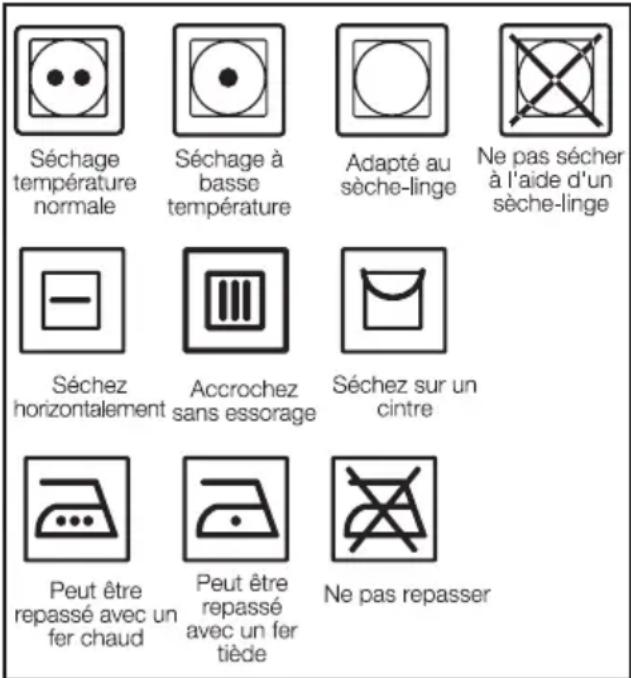 Séchage température normale

Séchage à basse température

Adapté au sèche-linge

Ne pas sécher à l'aide d'un sèche-linge

Séchez horizontalement

Accrochez sans essorage

Séchez sur un cintre

Peut être repassé avec un fer chaud

Peut être repassé avec un fer tiède

Ne pas repasser